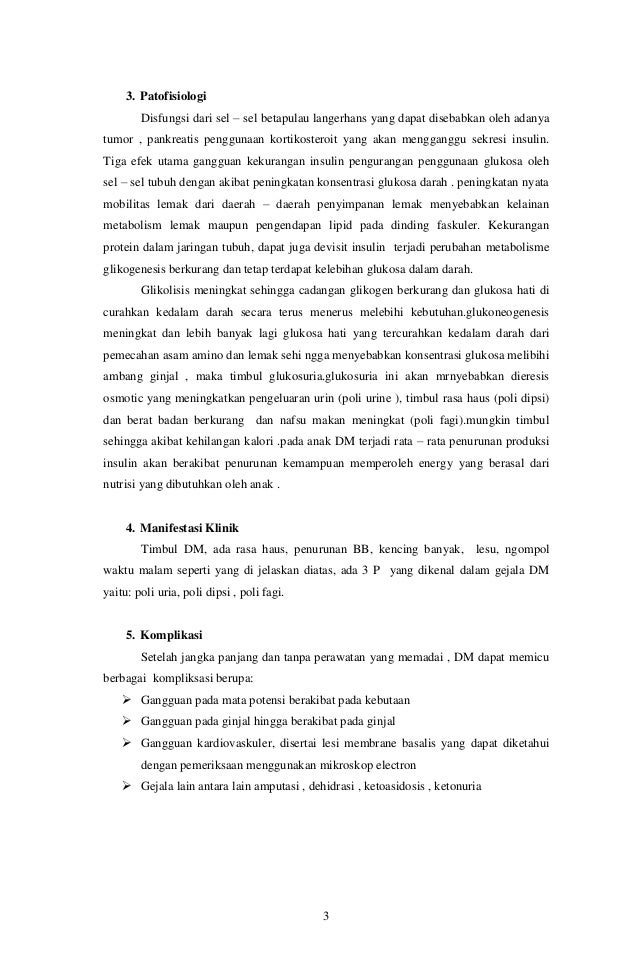 3. Patofisiologi

Disfungsi dari sel – sel betapulau langerhans yang dapat disebabkan oleh adanya tumor , pankreatis penggunaan kortikosteroit yang akan mengganggu sekresi insulin. Tiga efek utama gangguan kekurangan insulin pengurangan penggunaan glukosa oleh sel – sel tubuh dengan akibat peningkatan konsentrasi glukosa darah . peningkatan nyata mobilitas lemak dari daerah – daerah penyimpanan lemak menyebabkan kelainan metabolism lemak maupun pengendapan lipid pada dinding faskuler. Kekurangan protein dalam jaringan tubuh, dapat juga devisit insulin terjadi perubahan metabolisme glikogenesis berkurang dan tetap terdapat kelebihan glukosa dalam darah.

Glikolisis meningkat sehingga cadangan glikogen berkurang dan glukosa hati di curahkan kedalam darah secara terus menerus melebihi kebutuhan.glukoneogenesis meningkat dan lebih banyak lagi glukosa hati yang tercurahkan kedalam darah dari pemecahan asam amino dan lemak sehi ngga menyebabkan konsentrasi glukosa melibihi ambang ginjal , maka timbul glukosuria.glukosuria ini akan mrnyebabkan dieresis osmotic yang meningkatkan pengeluaran urin (poli urine ), timbul rasa haus (poli dipsi) dan berat badan berkurang dan nafsu makan meningkat (poli fagi).mungkin timbul sehingga akibat kehilangan kalori .pada anak DM terjadi rata – rata penurunan produksi insulin akan berakibat penurunan kemampuan memperoleh energy yang berasal dari nutrisi yang dibutuhkan oleh anak .

4. Manifestasi Klinik

Timbul DM, ada rasa haus, penurunan BB, kencing banyak, lesu, ngompol waktu malam seperti yang di jelaskan diatas, ada 3 P yang dikenal dalam gejala DM yaitu: poli uria, poli dipsi , poli fagi.

5. Komplikasi

Setelah jangka panjang dan tanpa perawatan yang memadai , DM dapat memicu berbagai kompliksasi berupa:
➢ Gangguan pada mata potensi berakibat pada kebutaan
➢ Gangguan pada ginjal hingga berakibat pada ginjal
➢ Gangguan kardiovaskuler, disertai lesi membrane basalis yang dapat diketahui dengan pemeriksaan menggunakan mikroskop electron
➢ Gejala lain antara lain amputasi , dehidrasi , ketoasidosis , ketonuria

3